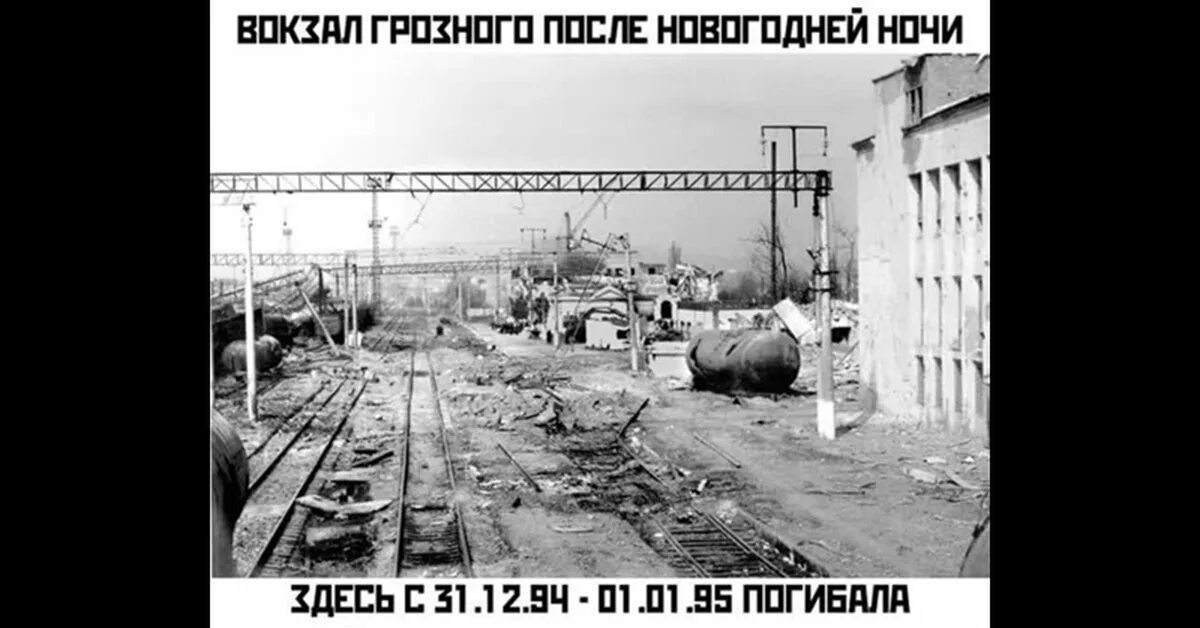 ВОКЗАЛ ГРОЗНОГО ПОСЛЕ НОВОГОДНЕЙ НОЧИ

ЗДЕСЬ С 31.12.94 - 01.01.95 ПОГИБАЛА